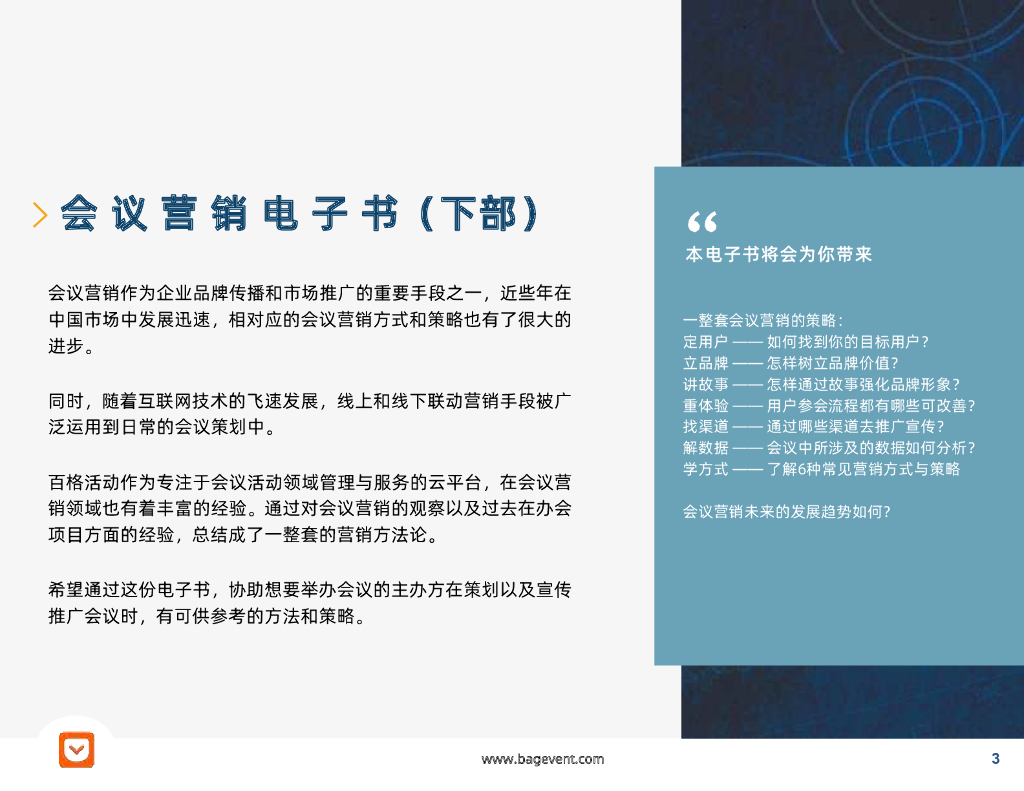 会议营销电子书（下部）

会议营销作为企业品牌传播和市场推广的重要手段之一，近些年在中国市场中发展迅速，相对应的会议营销方式和策略也有了很大的进步。

同时，随着互联网技术的飞速发展，线上和线下联动营销手段被广泛运用到日常的会议策划中。

百格活动作为专注于会议活动领域管理与服务的云平台，在会议营销领域也有着丰富的经验。通过对会议营销的观察以及过去在办会项目方面的经验，总结成了一整套的营销方法论。

希望通过这份电子书，协助想要举办会议的主办方在策划以及宣传推广会议时，有可供参考的方法和策略。

“

本电子书将会为你带来

一整套会议营销的策略：
定用户 —— 如何找到你的目标用户？
立品牌 —— 怎样树立品牌价值？
讲故事 —— 怎样通过故事强化品牌形象？
重体验 —— 用户参会流程都有哪些可改善？
找渠道 —— 通过哪些渠道去推广宣传？
解数据 —— 会议中所涉及的数据如何分析？
学方式 —— 了解6种常见营销方式与策略

会议营销未来的发展趋势如何？

www.bagevent.com

3